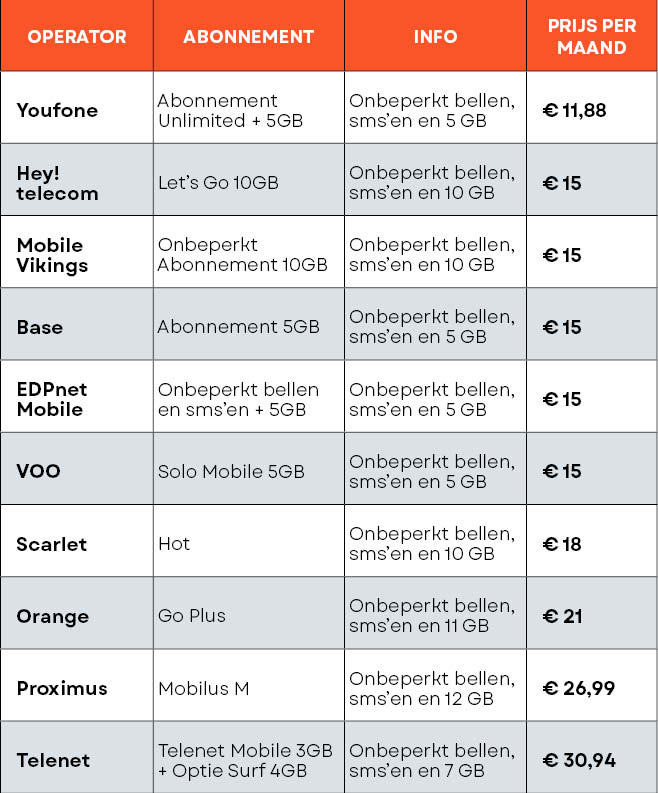 | OPERATOR | ABONNEMENT | INFO | PRIJS PER MAAND |
|---|---|---|---|
| Youfone | Abonnement Unlimited + 5GB | Onbeperkt bellen, sms'en en 5 GB | € 11,88 |
| Hey! telecom | Let's Go 10GB | Onbeperkt bellen, sms'en en 10 GB | € 15 |
| Mobile Vikings | Onbeperkt Abonnement 10GB | Onbeperkt bellen, sms'en en 10 GB | € 15 |
| Base | Abonnement 5GB | Onbeperkt bellen, sms'en en 5 GB | € 15 |
| EDPnet Mobile | Onbeperkt bellen en sms'en + 5GB | Onbeperkt bellen, sms'en en 5 GB | € 15 |
| VOO | Solo Mobile 5GB | Onbeperkt bellen, sms'en en 5 GB | € 15 |
| Scarlet | Hot | Onbeperkt bellen, sms'en en 10 GB | € 18 |
| Orange | Go Plus | Onbeperkt bellen, sms'en en 11 GB | € 21 |
| Proximus | Mobilus M | Onbeperkt bellen, sms'en en 12 GB | € 26,99 |
| Telenet | Telenet Mobile 3GB + Optie Surf 4GB | Onbeperkt bellen, sms'en en 7 GB | € 30,94 |